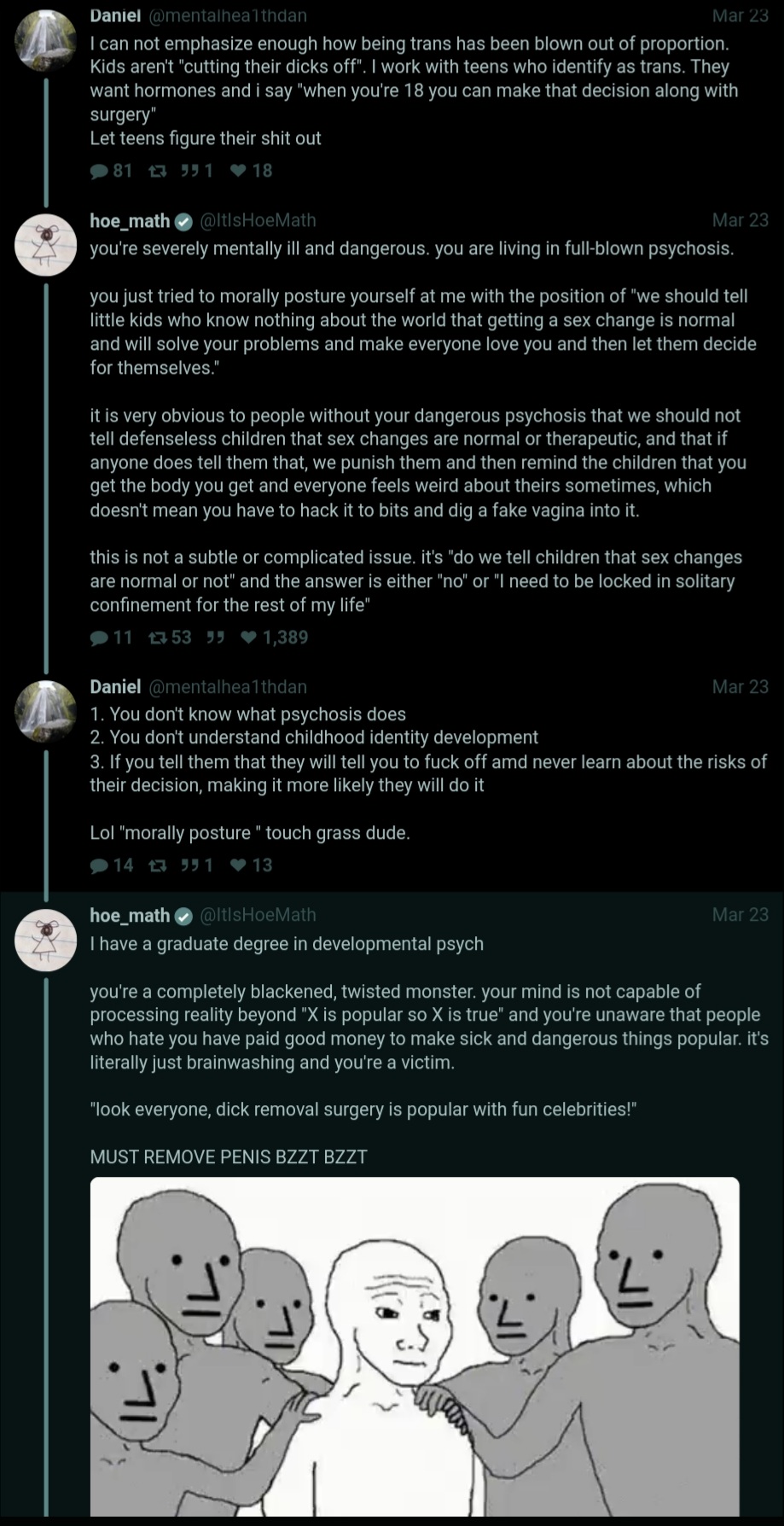 Daniel @mentalhea1thdan Mar 23
I can not emphasize enough how being trans has been blown out of proportion. Kids aren't "cutting their dicks off". I work with teens who identify as trans. They want hormones and i say "when you're 18 you can make that decision along with surgery"
Let teens figure their shit out

81 1 18

hoe_math @ItIsHoeMath Mar 23
you're severely mentally ill and dangerous. you are living in full-blown psychosis.

you just tried to morally posture yourself at me with the position of "we should tell little kids who know nothing about the world that getting a sex change is normal and will solve your problems and make everyone love you and then let them decide for themselves."

it is very obvious to people without your dangerous psychosis that we should not tell defenseless children that sex changes are normal or therapeutic, and that if anyone does tell them that, we punish them and then remind the children that you get the body you get and everyone feels weird about theirs sometimes, which doesn't mean you have to hack it to bits and dig a fake vagina into it.

this is not a subtle or complicated issue. it's "do we tell children that sex changes are normal or not" and the answer is either "no" or "I need to be locked in solitary confinement for the rest of my life"

11 53 1,389

Daniel @mentalhea1thdan Mar 23
1. You don't know what psychosis does
2. You don't understand childhood identity development
3. If you tell them that they will tell you to fuck off amd never learn about the risks of their decision, making it more likely they will do it

Lol "morally posture " touch grass dude.

14 1 13

hoe_math @ItIsHoeMath Mar 23
I have a graduate degree in developmental psych

you're a completely blackened, twisted monster. your mind is not capable of processing reality beyond "X is popular so X is true" and you're unaware that people who hate you have paid good money to make sick and dangerous things popular. it's literally just brainwashing and you're a victim.

"look everyone, dick removal surgery is popular with fun celebrities!"

MUST REMOVE PENIS BZZT BZZT